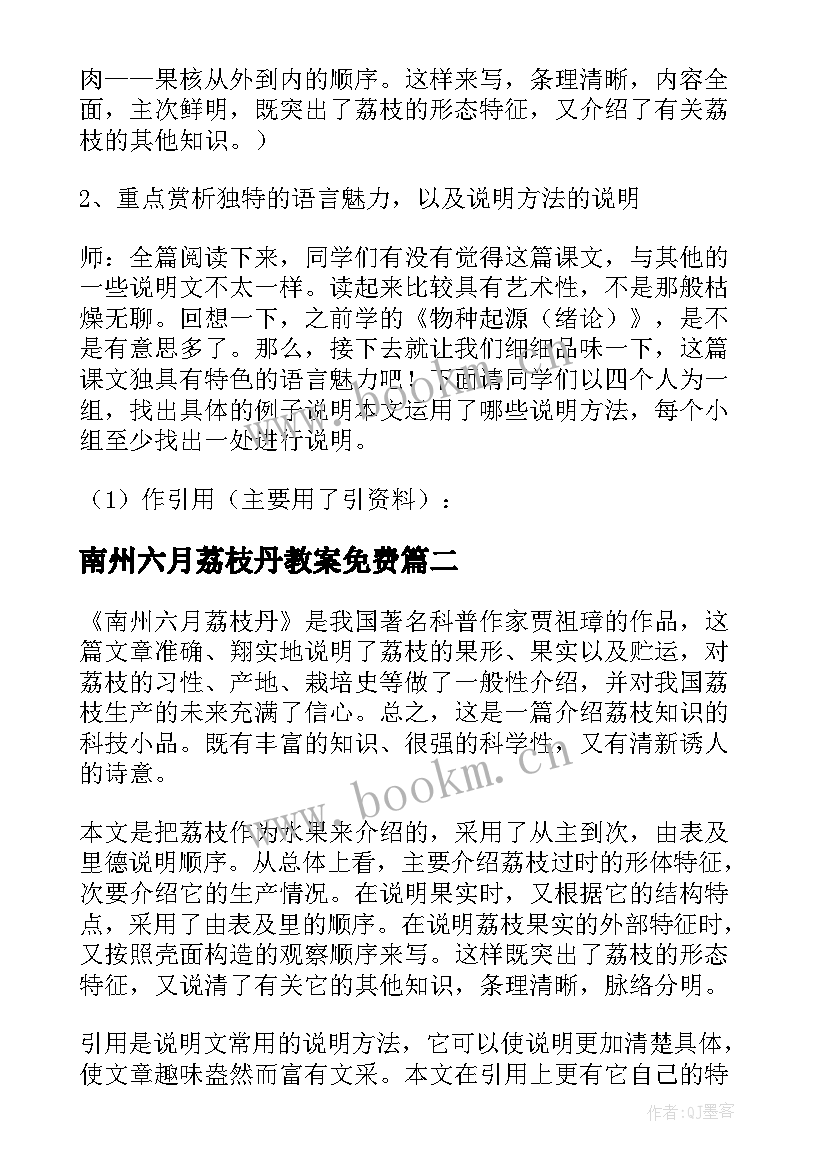 肉——果核从外到内的顺序。这样来写，条理清晰，内容全面，主次鲜明，既突出了荔枝的形态特征，又介绍了有关荔枝的其他知识。）

2、重点赏析独特的语言魅力，以及说明方法的说明

师：全篇阅读下来，同学们有没有觉得这篇课文，与其他的一些说明文不太一样。读起来比较具有艺术性，不是那般枯燥无聊。回想一下，之前学的《物种起源（绪论）》，是不是有意思多了。那么，接下去就让我们细细品味一下，这篇课文独具有特色的语言魅力吧！下面请同学们以四个人为一组，找出具体的例子说明本文运用了哪些说明方法，每个小组至少找出一处进行说明。

（1）作引用（主要用了引资料）：

南州六月荔枝丹教案免费篇二

《南州六月荔枝丹》是我国著名科普作家贾祖璋的作品，这篇文章准确、翔实地说明了荔枝的果形、果实以及贮运，对荔枝的习性、产地、栽培史等做了一般性介绍，并对我国荔枝生产的未来充满了信心。总之，这是一篇介绍荔枝知识的科技小品。既有丰富的知识、很强的科学性，又有清新诱人的诗意。

本文是把荔枝作为水果来介绍的，采用了从主到次，由表及里德说明顺序。从总体上看，主要介绍荔枝过时的形体特征，次要介绍它的生产情况。在说明果实时，又根据它的结构特点，采用了由表及里的顺序。在说明荔枝果实的外部特征时，又按照壳面构造的观察顺序来写。这样既突出了荔枝的形态特征，又说清了有关它的其他知识，条理清晰，脉络分明。

引用是说明文常用的说明方法，它可以使说明更加清楚具体，使文章趣味盎然而富有文采。本文在引用上更有它自己的特

www.bookm.cn

作者:QJ墨客